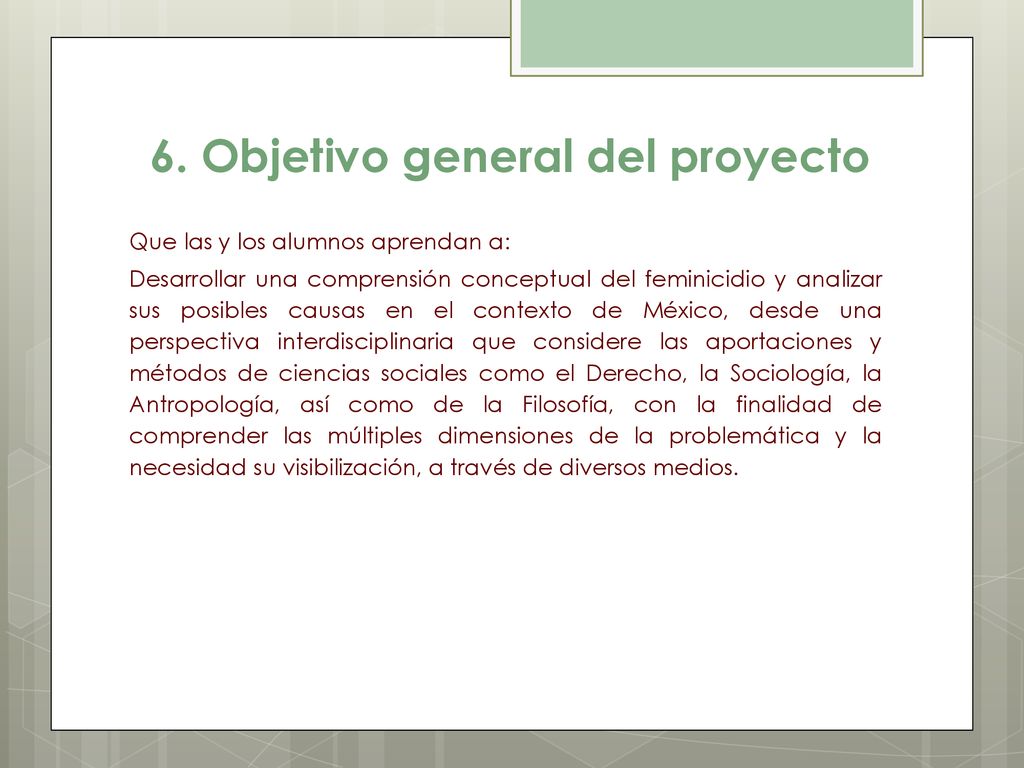 6. Objetivo general del proyecto

Que las y los alumnos aprendan a:

Desarrollar una comprensión conceptual del feminicidio y analizar sus posibles causas en el contexto de México, desde una perspectiva interdisciplinaria que considere las aportaciones y métodos de ciencias sociales como el Derecho, la Sociología, la Antropología, así como de la Filosofía, con la finalidad de comprender las múltiples dimensiones de la problemática y la necesidad su visibilización, a través de diversos medios.